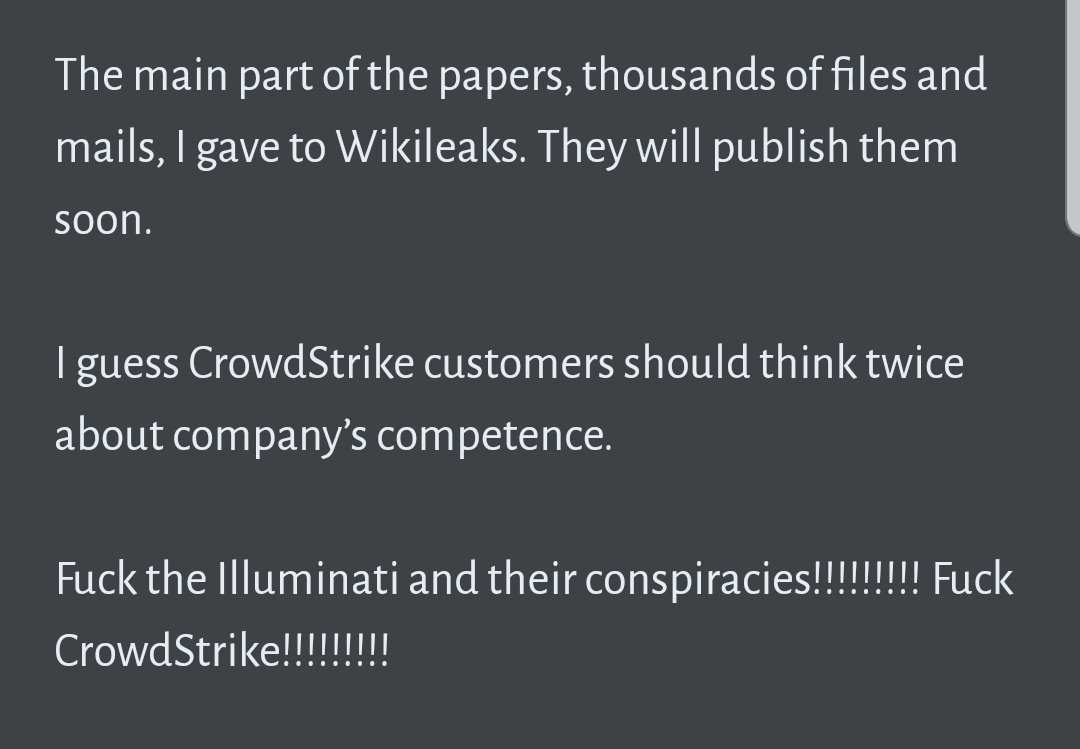 The main part of the papers, thousands of files and mails, I gave to Wikileaks. They will publish them soon.

I guess CrowdStrike customers should think twice about company's competence.

Fuck the Illuminati and their conspiracies!!!!!!!!! Fuck CrowdStrike!!!!!!!!!